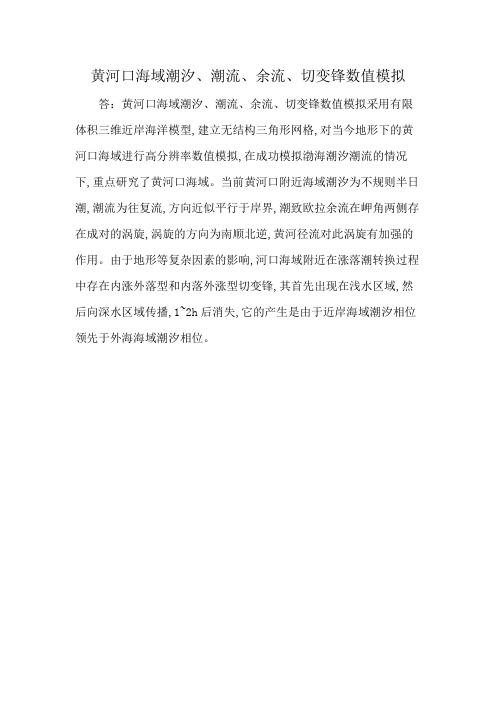 黄河口海域潮汐、潮流、余流、切变锋数值模拟

答：黄河口海域潮汐、潮流、余流、切变锋数值模拟采用有限体积三维近岸海洋模型，建立无结构三角形网格，对当今地形下的黄河口海域进行高分辨率数值模拟，在成功模拟渤海潮汐潮流的情况下，重点研究了黄河口海域。当前黄河口附近海域潮汐为不规则半日潮，潮流为往复流，方向近似平行于岸界，潮致欧拉余流在岬角两侧存在成对的涡旋，涡旋的方向为南顺北逆，黄河径流对此涡旋有加强的作用。由于地形等复杂因素的影响，河口海域附近在涨落潮转换过程中存在内涨外落型和内落外涨型切变锋，其首先出现在浅水区域，然后向深水区域传播，1~2h 后消失，它的产生是由于近岸海域潮汐相位领先于外海海域潮汐相位。